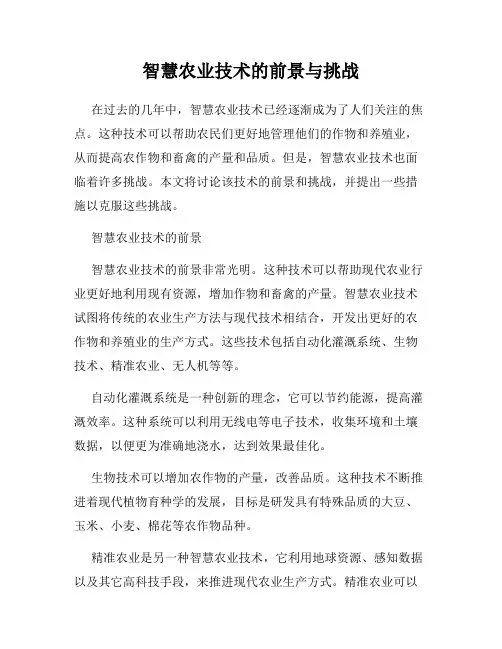 智慧农业技术的前景与挑战

在过去的几年中，智慧农业技术已经逐渐成为了人们关注的焦点。这种技术可以帮助农民们更好地管理他们的作物和养殖业，从而提高农作物和畜禽的产量和品质。但是，智慧农业技术也面临着许多挑战。本文将讨论该技术的前景和挑战，并提出一些措施以克服这些挑战。

智慧农业技术的前景

智慧农业技术的前景非常光明。这种技术可以帮助现代农业行业更好地利用现有资源，增加作物和畜禽的产量。智慧农业技术试图将传统的农业生产方法与现代技术相结合，开发出更好的农作物和养殖业的生产方式。这些技术包括自动化灌溉系统、生物技术、精准农业、无人机等等。

自动化灌溉系统是一种创新的理念，它可以节约能源，提高灌溉效率。这种系统可以利用无线电等电子技术，收集环境和土壤数据，以便更为准确地浇水，达到效果最佳化。

生物技术可以增加农作物的产量，改善品质。这种技术不断推进着现代植物育种学的发展，目标是研发具有特殊品质的大豆、玉米、小麦、棉花等农作物品种。

精准农业是另一种智慧农业技术，它利用地球资源、感知数据以及其它高科技手段，来推进现代农业生产方式。精准农业可以